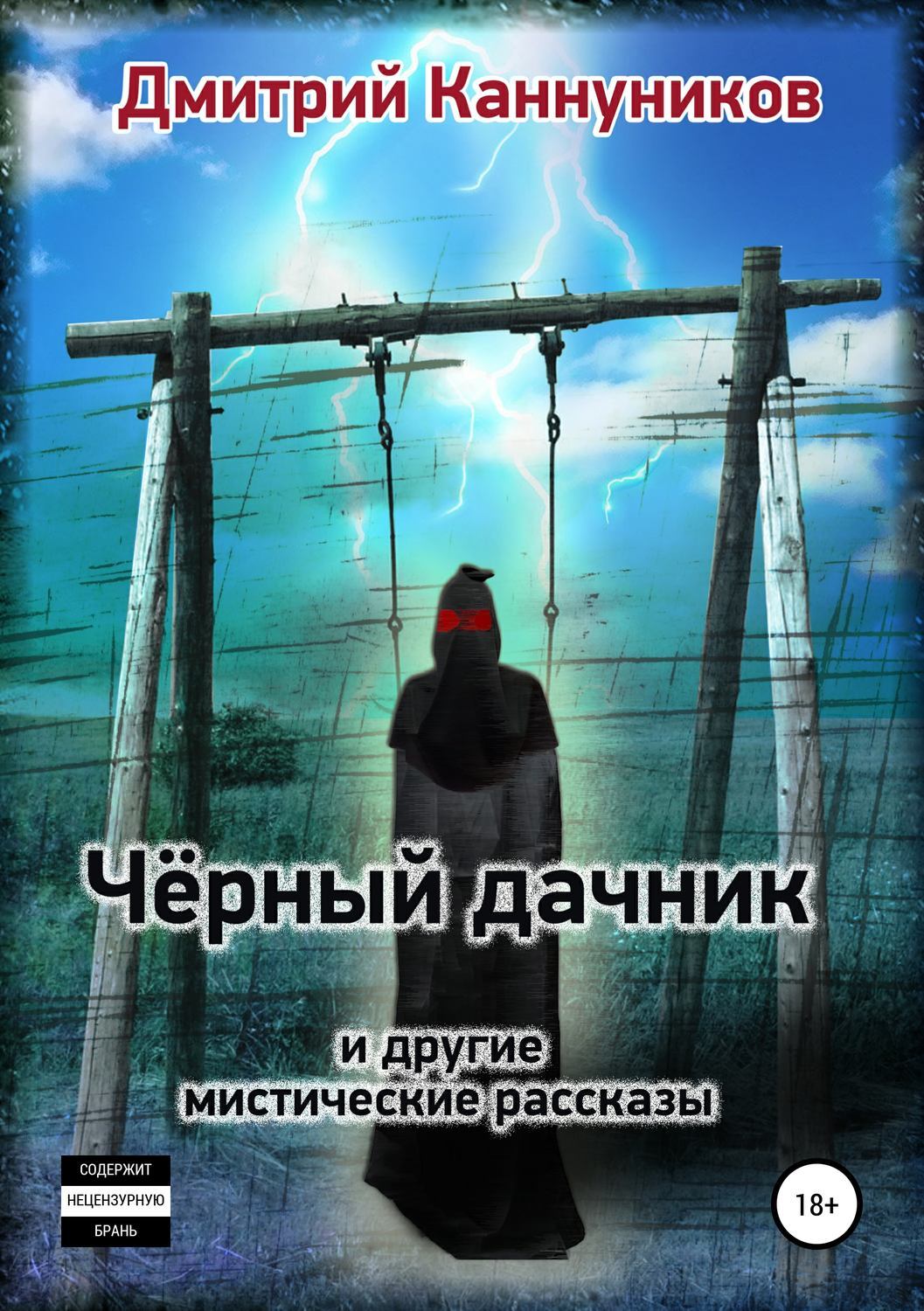 Дмитрий Каннуников

Чёрный дачник

и другие мистические рассказы

СОДЕРЖИТ НЕЦЕНЗУРНУЮ БРАНЬ

18+